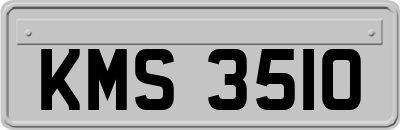 KMS 3510